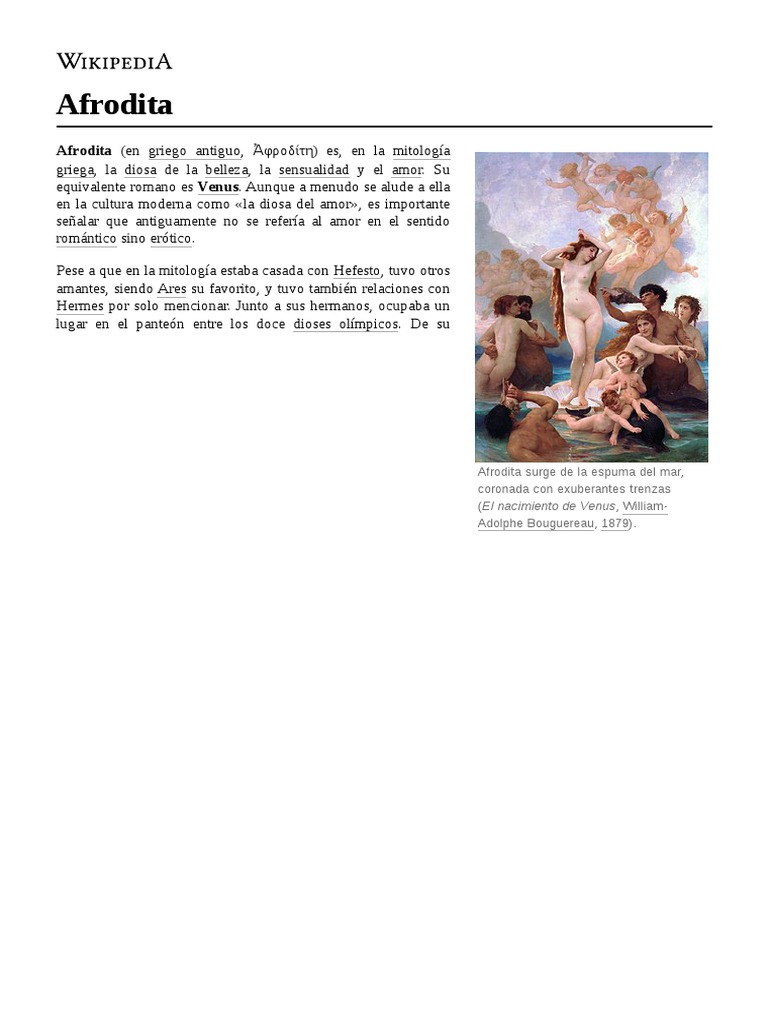 WIKIPEDIA

Afrodita

Afrodita (en griego antiguo, Ἀφροδίτη) es, en la mitología griega, la diosa de la belleza, la sensualidad y el amor. Su equivalente romano es Venus. Aunque a menudo se alude a ella en la cultura moderna como «la diosa del amor», es importante señalar que antiguamente no se refería al amor en el sentido romántico sino erótico.

Pese a que en la mitología estaba casada con Hefesto, tuvo otros amantes, siendo Ares su favorito, y tuvo también relaciones con Hermes por solo mencionar. Junto a sus hermanos, ocupaba un lugar en el panteón entre los doce dioses olímpicos. De su

Afrodita surge de la espuma del mar, coronada con exuberantes trenzas (El nacimiento de Venus, William-Adolphe Bouguereau, 1879).